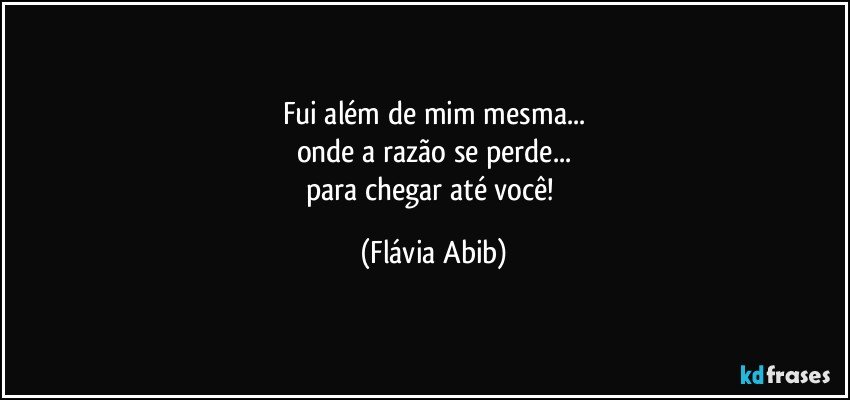 Fui além de mim mesma...
onde a razão se perde...
para chegar até você!

(Flávia Abib)

kdfrases